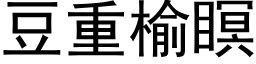 豆重榆瞑